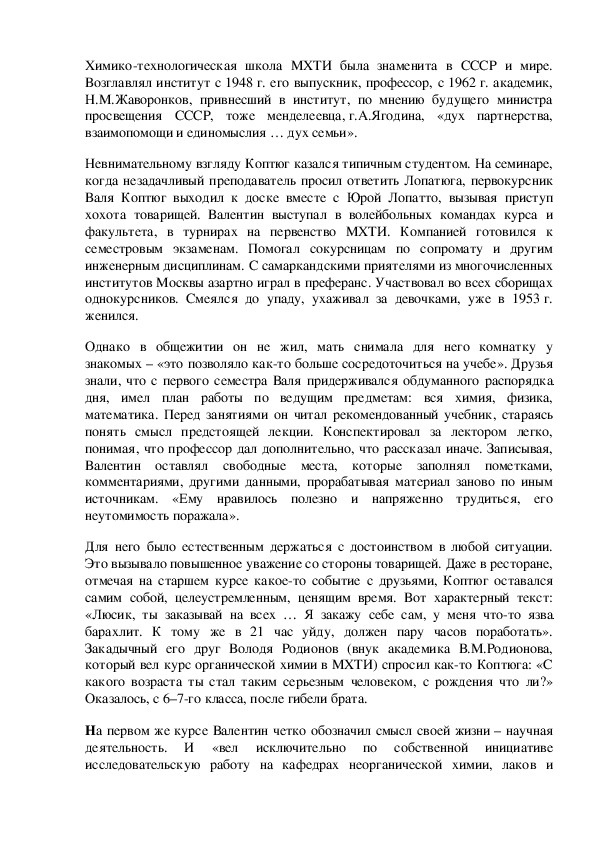 Химико-технологическая школа МХТИ была знаменита в СССР и мире. Возглавлял институт с 1948 г. его выпускник, профессор, с 1962 г. академик, Н.М.Жаворонков, привнесший в институт, по мнению будущего министра просвещения СССР, тоже менделеевца, г.А.Ягодина, «дух партнерства, взаимопомощи и единомыслия … дух семьи».

Невнимательному взгляду Коптюг казался типичным студентом. На семинаре, когда незадачливый преподаватель просил ответить Лопатюга, первокурсник Валя Коптюг выходил к доске вместе с Юрой Лопатто, вызывая приступ хохота товарищей. Валентин выступал в волейбольных командах курса и факультета, в турнирах на первенство МХТИ. Компанией готовился к семестровым экзаменам. Помогал сокурсницам по сопромату и другим инженерным дисциплинам. С самаркандскими приятелями из многочисленных институтов Москвы азартно играл в преферанс. Участвовал во всех сборищах однокурсников. Смеялся до упаду, ухаживал за девочками, уже в 1953 г. женился.

Однако в общежитии он не жил, мать снимала для него комнатку у знакомых – «это позволяло как-то больше сосредоточиться на учебе». Друзья знали, что с первого семестра Валя придерживался обдуманного распорядка дня, имел план работы по ведущим предметам: вся химия, физика, математика. Перед занятиями он читал рекомендованный учебник, стараясь понять смысл предстоящей лекции. Конспектировал за лектором легко, понимая, что профессор дал дополнительно, что рассказал иначе. Записывая, Валентин оставлял свободные места, которые заполнял пометками, комментариями, другими данными, прорабатывая материал заново по иным источникам. «Ему нравилось полезно и напряженно трудиться, его неутомимость поражала».

Для него было естественным держаться с достоинством в любой ситуации. Это вызывало повышенное уважение со стороны товарищей. Даже в ресторане, отмечая на старшем курсе какое-то событие с друзьями, Коптюг оставался самим собой, целеустремленным, ценящим время. Вот характерный текст: «Люсик, ты заказывай на всех … Я закажу себе сам, у меня что-то язва барахлит. К тому же в 21 час уйду, должен пару часов поработать». Закадычный его друг Володя Родионов (внук академика В.М.Родионова, который вел курс органической химии в МХТИ) спросил как-то Коптюга: «С какого возраста ты стал таким серьезным человеком, с рождения что ли?» Оказалось, с 6–7-го класса, после гибели брата.

На первом же курсе Валентин четко обозначил смысл своей жизни – научная деятельность. И «вел исключительно по собственной инициативе исследовательскую работу на кафедрах неорганической химии, лаков и